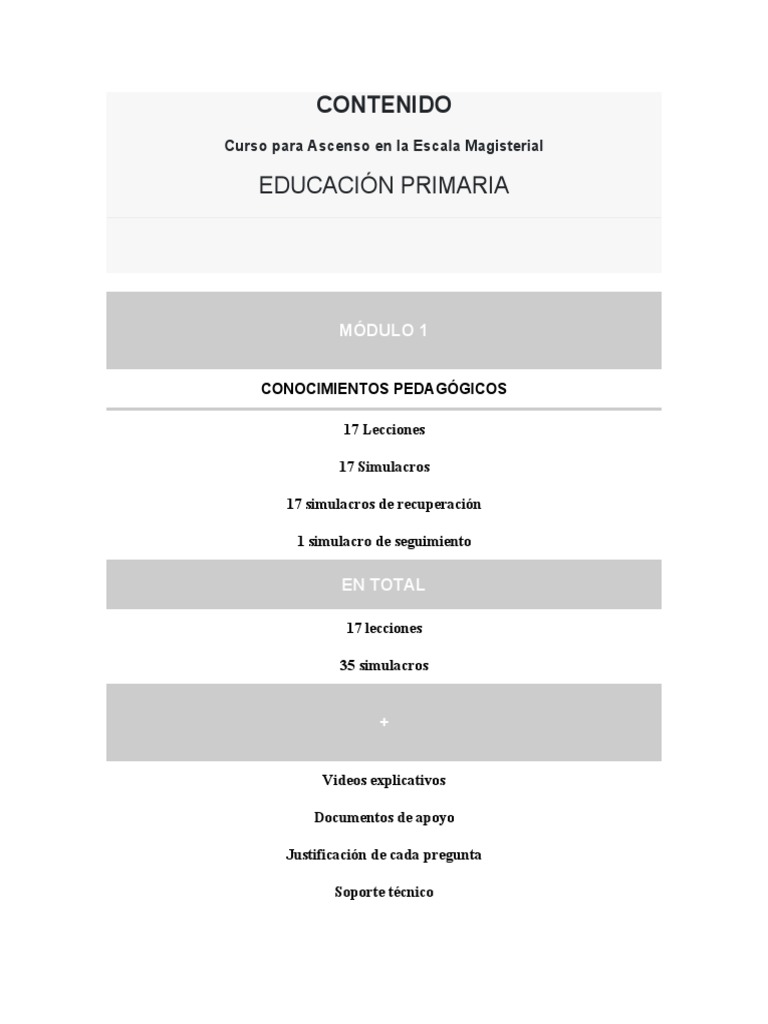 CONTENIDO

Curso para Ascenso en la Escala Magisterial

EDUCACIÓN PRIMARIA

MÓDULO 1

CONOCIMIENTOS PEDAGÓGICOS

17 Lecciones

17 Simulacros

17 simulacros de recuperación

1 simulacro de seguimiento

EN TOTAL

17 lecciones

35 simulacros

+

Videos explicativos

Documentos de apoyo

Justificación de cada pregunta

Soporte técnico